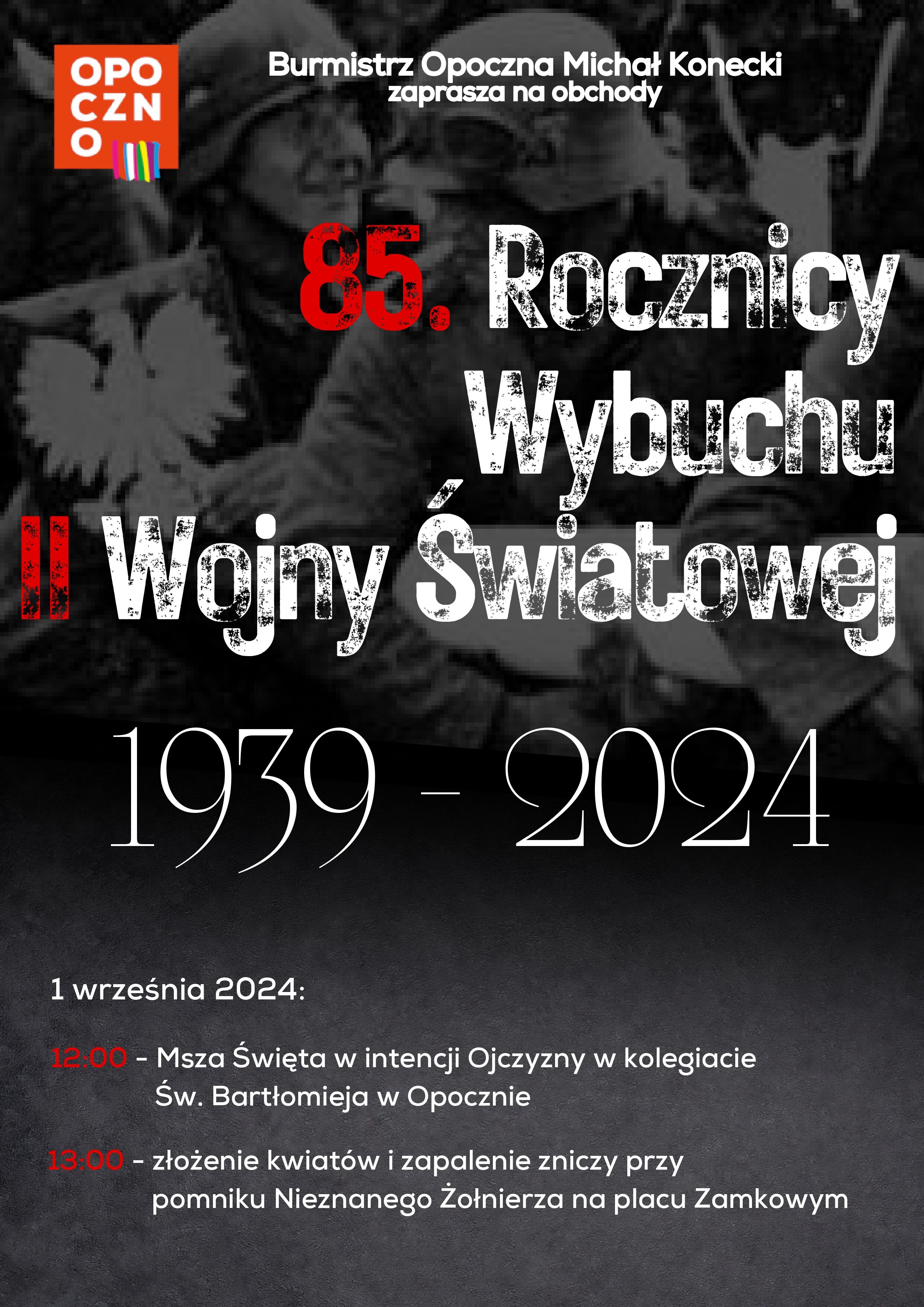 OPO
CZN
O

Burmistrz Opoczna Michał Konecki
zaprasza na obchody

85. Rocznicy
Wybuchu
II Wojny Światowej

1939 - 2024

1 września 2024:

12:00 - Msza Święta w intencji Ojczyzny w kolegiacie Św. Bartłomieja w Opocznie

13:00 - złożenie kwiatów i zapalenie zniczy przy pomniku Nieznanego Żołnierza na placu Zamkowym